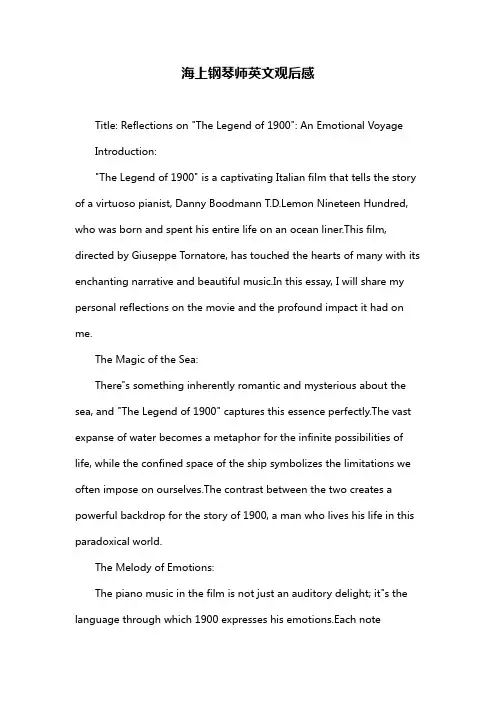 海上钢琴师英文观后感

Title: Reflections on "The Legend of 1900": An Emotional Voyage

Introduction:

"The Legend of 1900" is a captivating Italian film that tells the story of a virtuoso pianist, Danny Boodmann T.D.Lemon Nineteen Hundred, who was born and spent his entire life on an ocean liner.This film, directed by Giuseppe Tornatore, has touched the hearts of many with its enchanting narrative and beautiful music.In this essay, I will share my personal reflections on the movie and the profound impact it had on me.

The Magic of the Sea:

There"s something inherently romantic and mysterious about the sea, and "The Legend of 1900" captures this essence perfectly.The vast expanse of water becomes a metaphor for the infinite possibilities of life, while the confined space of the ship symbolizes the limitations we often impose on ourselves.The contrast between the two creates a powerful backdrop for the story of 1900, a man who lives his life in this paradoxical world.

The Melody of Emotions:

The piano music in the film is not just an auditory delight; it"s the language through which 1900 expresses his emotions.Each note